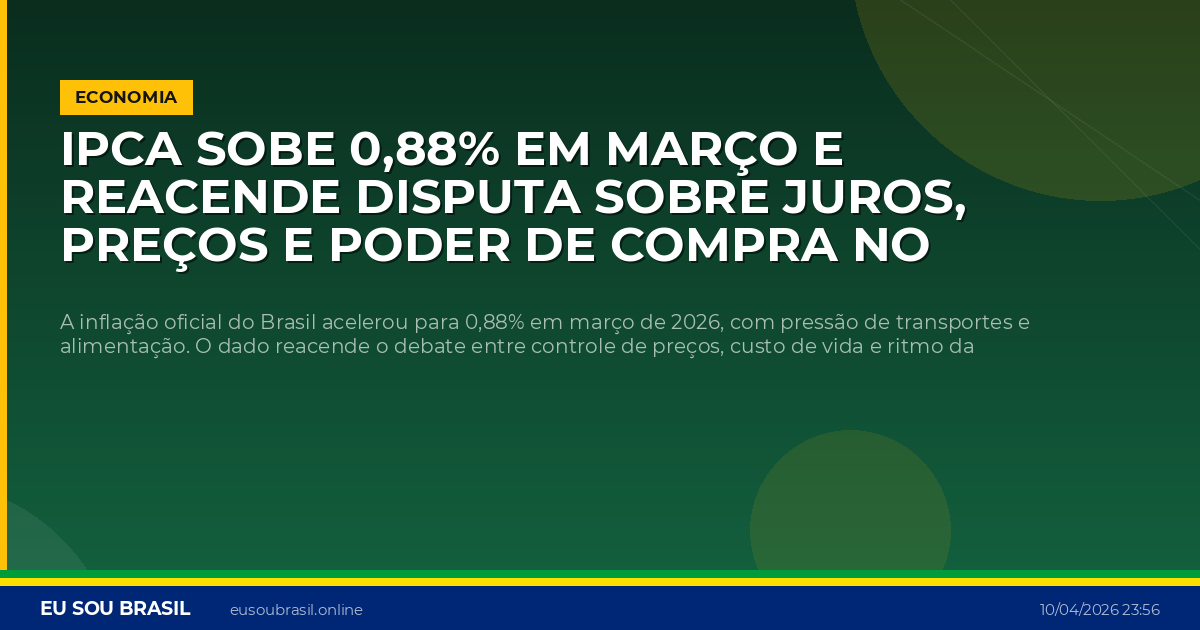 ECONOMIA

IPCA SOBE 0,88% EM MARÇO E REACENDE DISPUTA SOBRE JUROS, PREÇOS E PODER DE COMPRA NO

A inflação oficial do Brasil acelerou para 0,88% em março de 2026, com pressão de transportes e alimentação. O dado reacende o debate entre controle de preços, custo de vida e ritmo da

EU SOU BRASIL eusoubrasil.online 10/04/2026 23:56